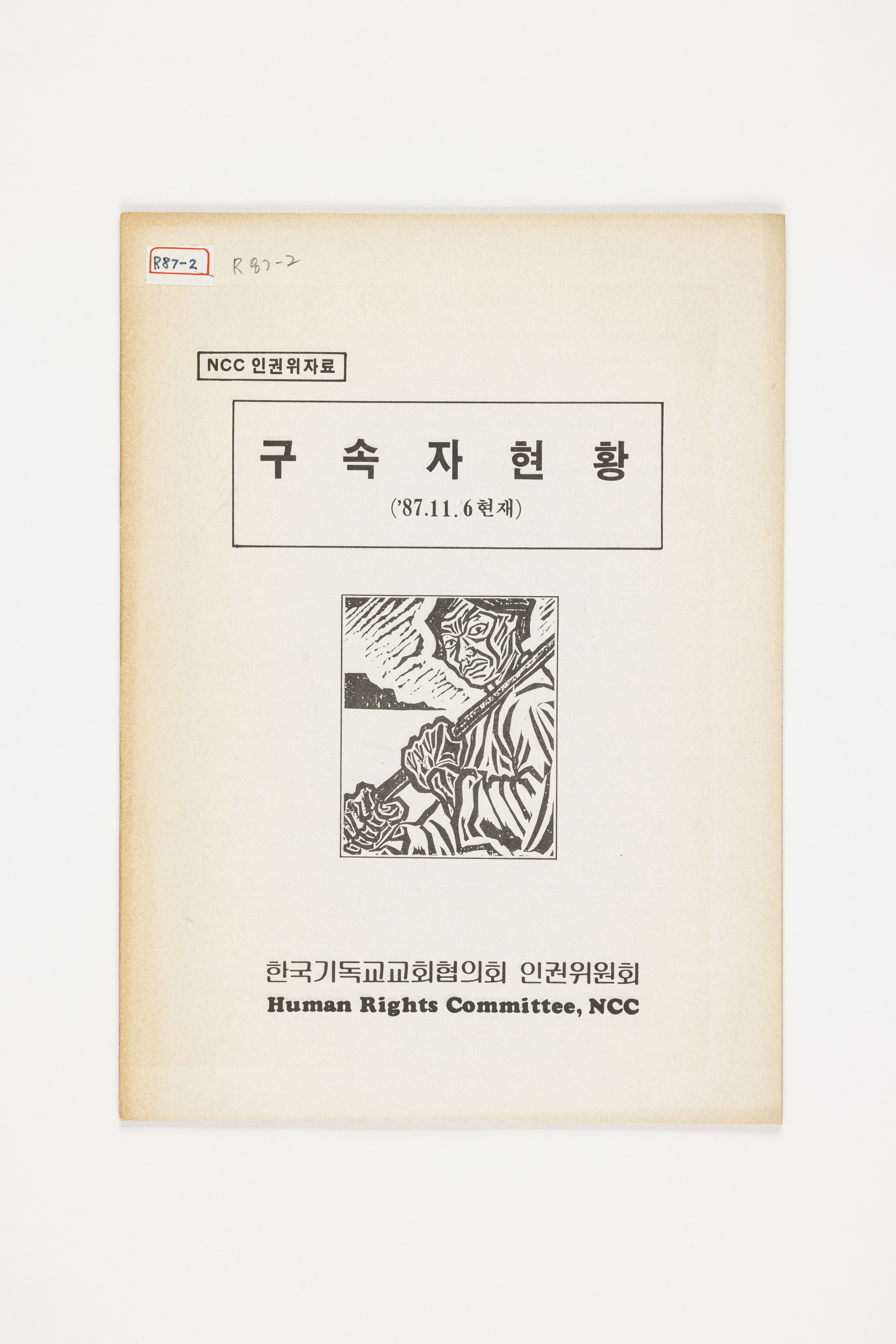 R87-2 R87-2

NCC 인권위자료

구 속 자 현 황

('87.11.6현재)

한국기독교교회협의회 인권위원회
Human Rights Committee, NCC